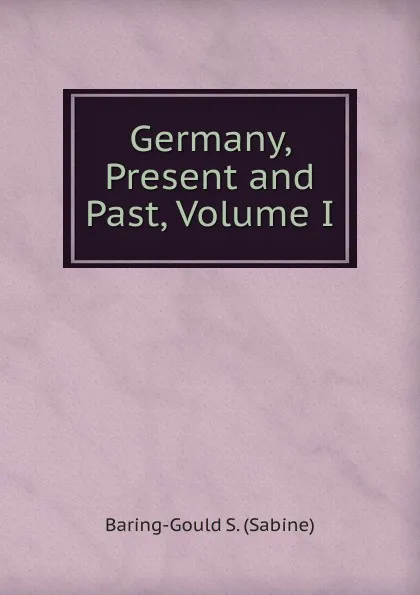 Germany, Present and Past, Volume I

Baring-Gould S. (Sabine)